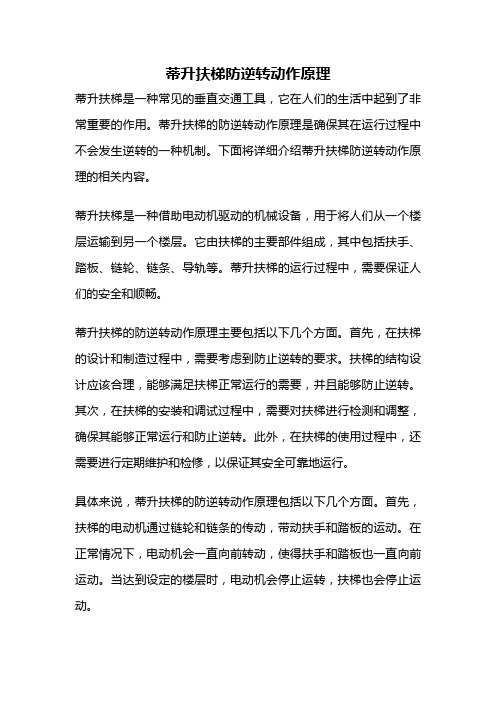 蒂升扶梯防逆转动作原理

蒂升扶梯是一种常见的垂直交通工具，它在人们的生活中起到了非常重要的作用。蒂升扶梯的防逆转动作原理是确保其在运行过程中不会发生逆转的一种机制。下面将详细介绍蒂升扶梯防逆转动作原理的相关内容。

蒂升扶梯是一种借助电动机驱动的机械设备，用于将人们从一个楼层运输到另一个楼层。它由扶梯的主要部件组成，其中包括扶手、踏板、链轮、链条、导轨等。蒂升扶梯的运行过程中，需要保证人们的安全和顺畅。

蒂升扶梯的防逆转动作原理主要包括以下几个方面。首先，在扶梯的设计和制造过程中，需要考虑到防止逆转的要求。扶梯的结构设计应该合理，能够满足扶梯正常运行的需要，并且能够防止逆转。其次，在扶梯的安装和调试过程中，需要对扶梯进行检测和调整，确保其能够正常运行和防止逆转。此外，在扶梯的使用过程中，还需要进行定期维护和检修，以保证其安全可靠地运行。

具体来说，蒂升扶梯的防逆转动作原理包括以下几个方面。首先，扶梯的电动机通过链轮和链条的传动，带动扶手和踏板的运动。在正常情况下，电动机会一直向前转动，使得扶手和踏板也一直向前运动。当达到设定的楼层时，电动机会停止运转，扶梯也会停止运动。